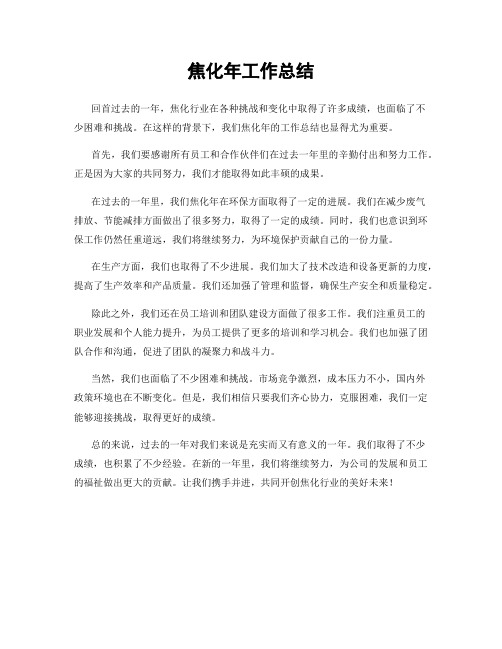 焦化年工作总结

回首过去的一年，焦化行业在各种挑战和变化中取得了许多成绩，也面临了不少困难和挑战。在这样的背景下，我们焦化年的工作总结也显得尤为重要。

首先，我们要感谢所有员工和合作伙伴们在过去一年里的辛勤付出和努力工作。正是因为大家的共同努力，我们才能取得如此丰硕的成果。

在过去的一年里，我们焦化年在环保方面取得了一定的进展。我们在减少废气排放、节能减排方面做出了很多努力，取得了一定的成绩。同时，我们也意识到环保工作仍然任重道远，我们将继续努力，为环境保护贡献自己的一份力量。

在生产方面，我们也取得了不少进展。我们加大了技术改造和设备更新的力度，提高了生产效率和产品质量。我们还加强了管理和监督，确保生产安全和质量稳定。

除此之外，我们还在员工培训和团队建设方面做了很多工作。我们注重员工的职业发展和个人能力提升，为员工提供了更多的培训和学习机会。我们也加强了团队合作和沟通，促进了团队的凝聚力和战斗力。

当然，我们也面临了不少困难和挑战。市场竞争激烈，成本压力不小，国内外政策环境也在不断变化。但是，我们相信只要我们齐心协力，克服困难，我们一定能够迎接挑战，取得更好的成绩。

总的来说，过去的一年对我们来说是充实而又有意义的一年。我们取得了不少成绩，也积累了不少经验。在新的一年里，我们将继续努力，为公司的发展和员工的福祉做出更大的贡献。让我们携手并进，共同开创焦化行业的美好未来！